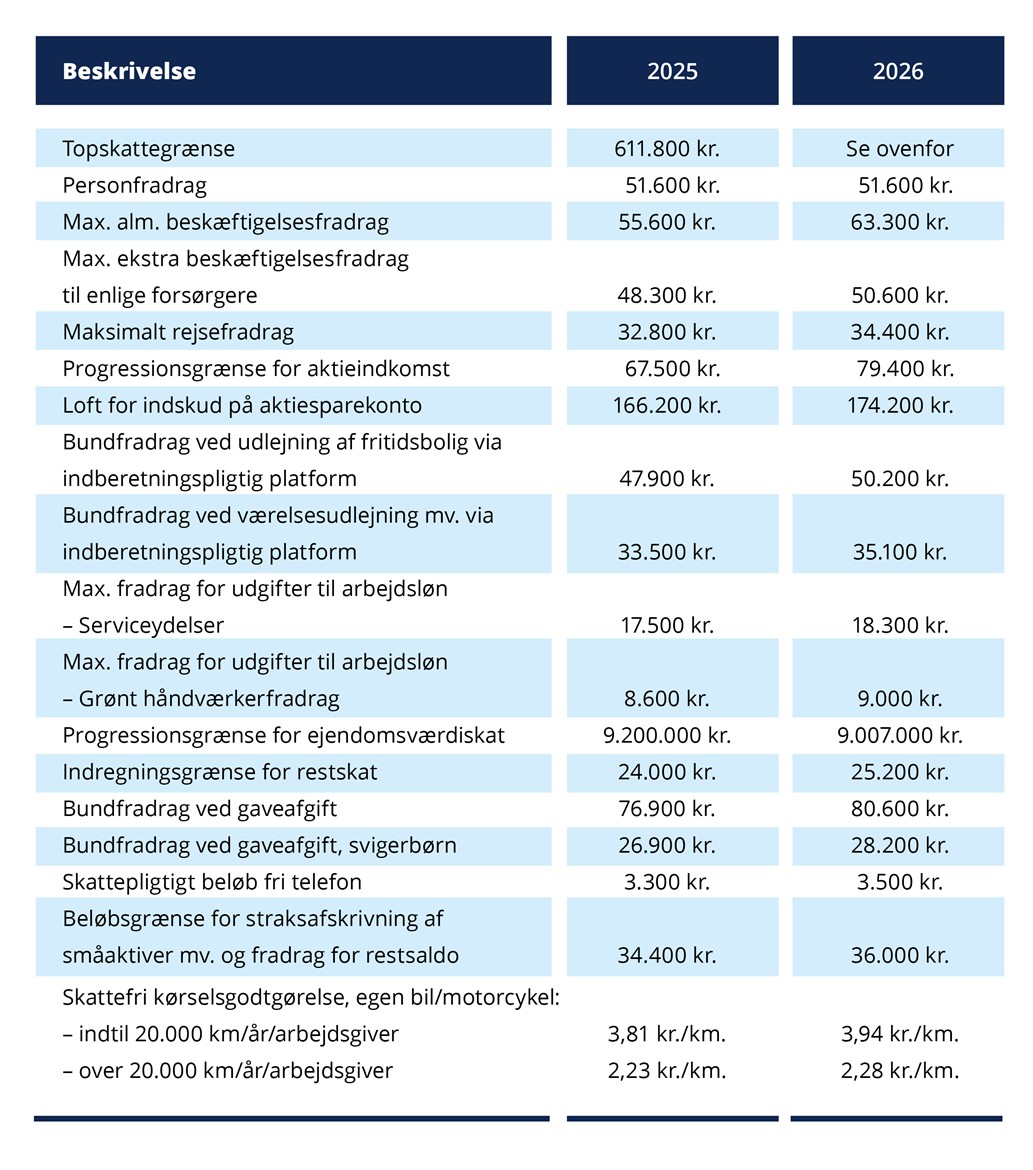 | Beskrivelse | 2025 | 2026 |
|---|---|---|
| Topskattegrænse | 611.800 kr. | Se ovenfor |
| Personfradrag | 51.600 kr. | 51.600 kr. |
| Max. alm. beskæftigelsesfradrag | 55.600 kr. | 63.300 kr. |
| Max. ekstra beskæftigelsesfradrag til enlige forsørgere | 48.300 kr. | 50.600 kr. |
| Maksimalt rejsefradrag | 32.800 kr. | 34.400 kr. |
| Progressionsgrænse for aktieindkomst | 67.500 kr. | 79.400 kr. |
| Loft for indskud på aktiesparekonto | 166.200 kr. | 174.200 kr. |
| Bundfradrag ved udlejning af fritidsbolig via indberetningspligtig platform | 47.900 kr. | 50.200 kr. |
| Bundfradrag ved værelsesudlejning mv. via indberetningspligtig platform | 33.500 kr. | 35.100 kr. |
| Max. fradrag for udgifter til arbejdsløn – Serviceydelser | 17.500 kr. | 18.300 kr. |
| Max. fradrag for udgifter til arbejdsløn – Grønt håndværkerfradrag | 8.600 kr. | 9.000 kr. |
| Progressionsgrænse for ejendomsværdiskat | 9.200.000 kr. | 9.007.000 kr. |
| Indregningsgrænse for restskat | 24.000 kr. | 25.200 kr. |
| Bundfradrag ved gaveafgift | 76.900 kr. | 80.600 kr. |
| Bundfradrag ved gaveafgift, svigerbørn | 26.900 kr. | 28.200 kr. |
| Skattepligtigt beløb fri telefon | 3.300 kr. | 3.500 kr. |
| Beløbsgrænse for straksafskrivning af småaktiver mv. og fradrag for restsaldo | 34.400 kr. | 36.000 kr. |
| Skattefri kørselsgodtgørelse, egen bil/motorcykel: | | |
| – indtil 20.000 km/år/arbejdsgiver | 3,81 kr./km. | 3,94 kr./km. |
| – over 20.000 km/år/arbejdsgiver | 2,23 kr./km. | 2,28 kr./km. |